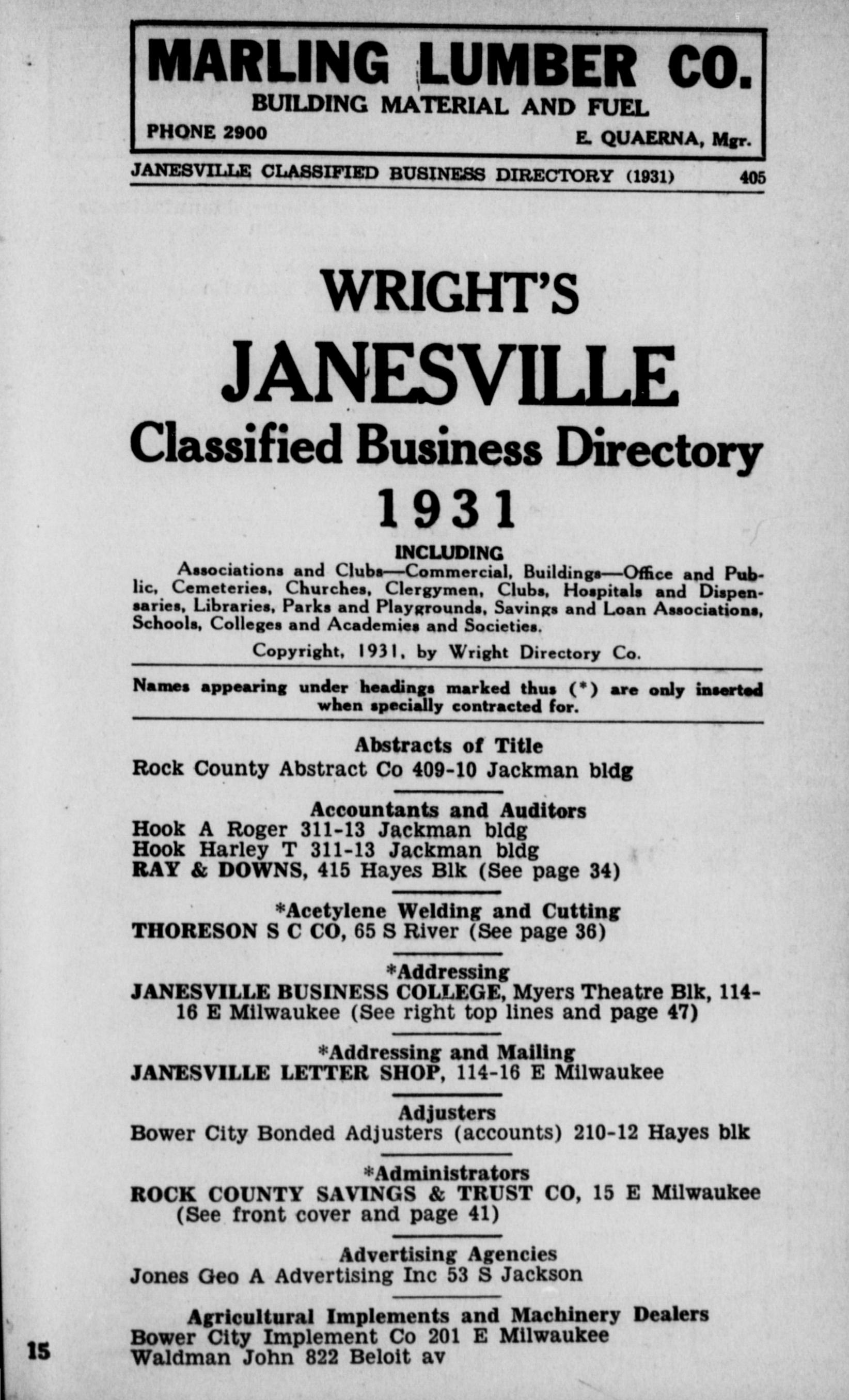 MARLING LUMBER CO.
BUILDING MATERIAL AND FUEL
PHONE 2900
E. QUAERNA, Mgr.

JANESVILLE CLASSIFIED BUSINESS DIRECTORY (1931) 405

WRIGHT'S
JANESVILLE
Classified Business Directory
1931

INCLUDING
Associations and Clubs—Commercial, Buildings—Office and Public, Cemeteries, Churches, Clergymen, Clubs, Hospitals and Dispensaries, Libraries, Parks and Playgrounds, Savings and Loan Associations, Schools, Colleges and Academies and Societies.

Copyright, 1931, by Wright Directory Co.

Names appearing under headings marked thus (*) are only inserted when specially contracted for.

Abstracts of Title
Rock County Abstract Co 409-10 Jackman bldg

Accountants and Auditors
Hook A Roger 311-13 Jackman bldg
Hook Harley T 311-13 Jackman bldg
RAY & DOWNS, 415 Hayes Blk (See page 34)

*Acetylene Welding and Cutting
THORESON S C CO, 65 S River (See page 36)

*Addressing
JANESVILLE BUSINESS COLLEGE, Myers Theatre Blk, 114-16 E Milwaukee (See right top lines and page 47)

*Addressing and Mailing
JANESVILLE LETTER SHOP, 114-16 E Milwaukee

Adjusters
Bower City Bonded Adjusters (accounts) 210-12 Hayes blk

*Administrators
ROCK COUNTY SAVINGS & TRUST CO, 15 E Milwaukee (See front cover and page 41)

Advertising Agencies
Jones Geo A Advertising Inc 53 S Jackson

Agricultural Implements and Machinery Dealers
Bower City Implement Co 201 E Milwaukee
Waldman John 822 Beloit av

15